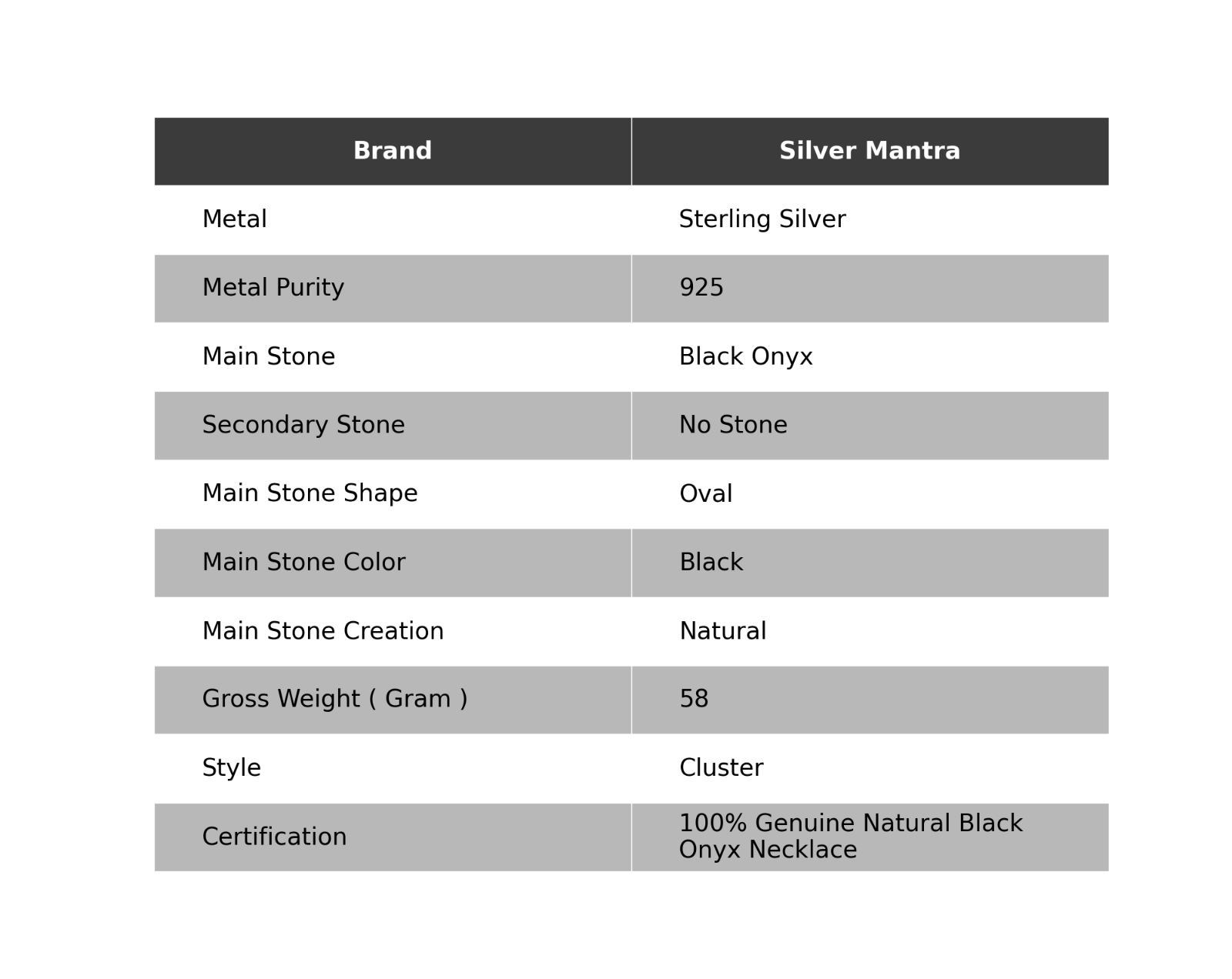 | Brand | Silver Mantra |
|---|---|
| Metal | Sterling Silver |
| Metal Purity | 925 |
| Main Stone | Black Onyx |
| Secondary Stone | No Stone |
| Main Stone Shape | Oval |
| Main Stone Color | Black |
| Main Stone Creation | Natural |
| Gross Weight ( Gram ) | 58 |
| Style | Cluster |
| Certification | 100% Genuine Natural Black Onyx Necklace |